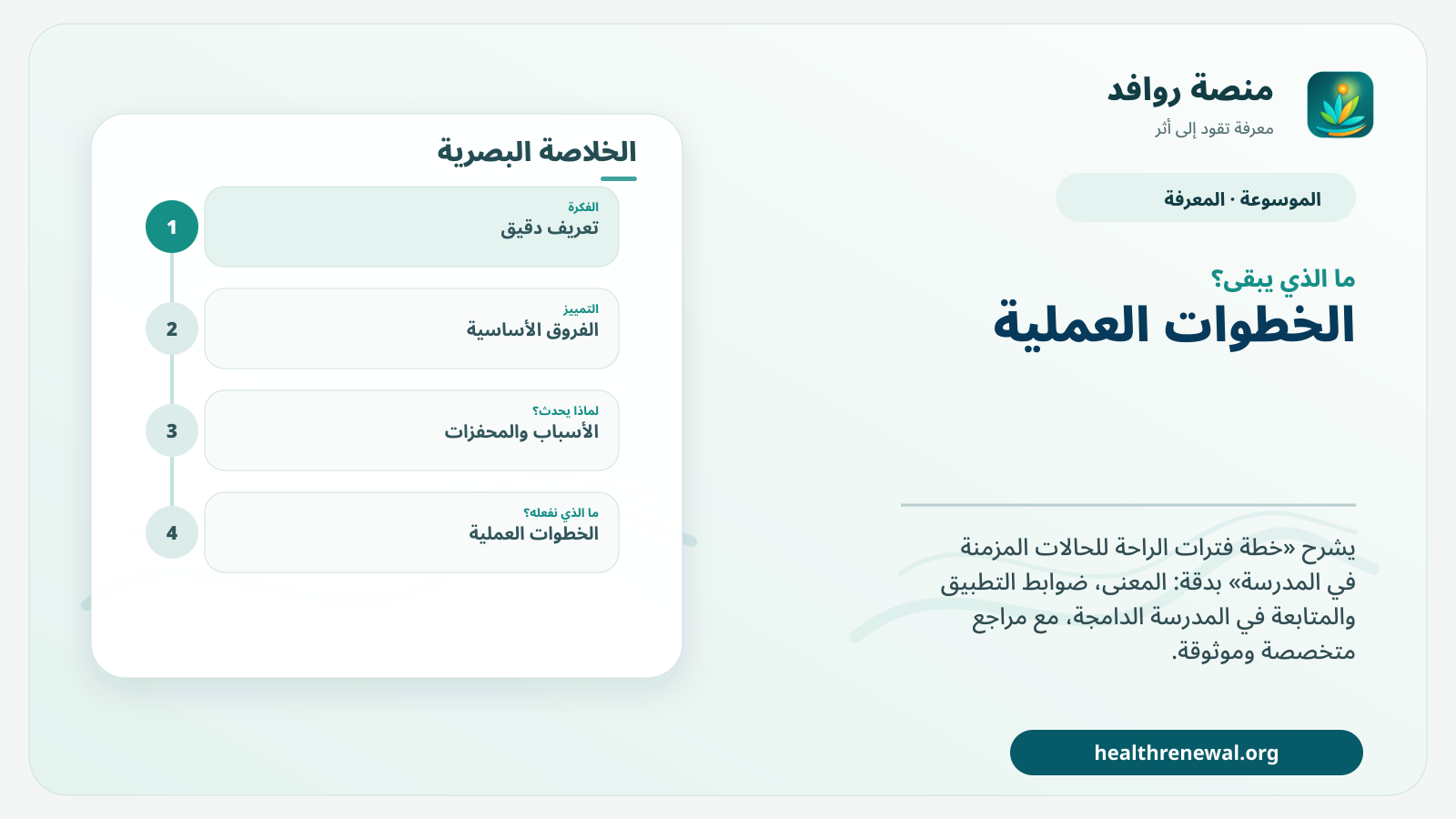 منصة روافد
معرفة تقود إلى أثر

الموسوعة · المعرفة

ما الذي يبقى؟
الخطوات العملية

يشرح «خطة فترات الراحة للحالات المزمنة في المدرسة» بدقة: المعنى، ضوابط التطبيق والمتابعة في المدرسة الدامجة، مع مراجع متخصصة وموثوقة.

healthrenewal.org

الخلاصة البصرية

1
الفكرة
تعريف دقيق

2
التمييز
الفروق الأساسية

3
لماذا يحدث؟
الأسباب والمحفزات

4
ما الذي نفعله؟
الخطوات العملية